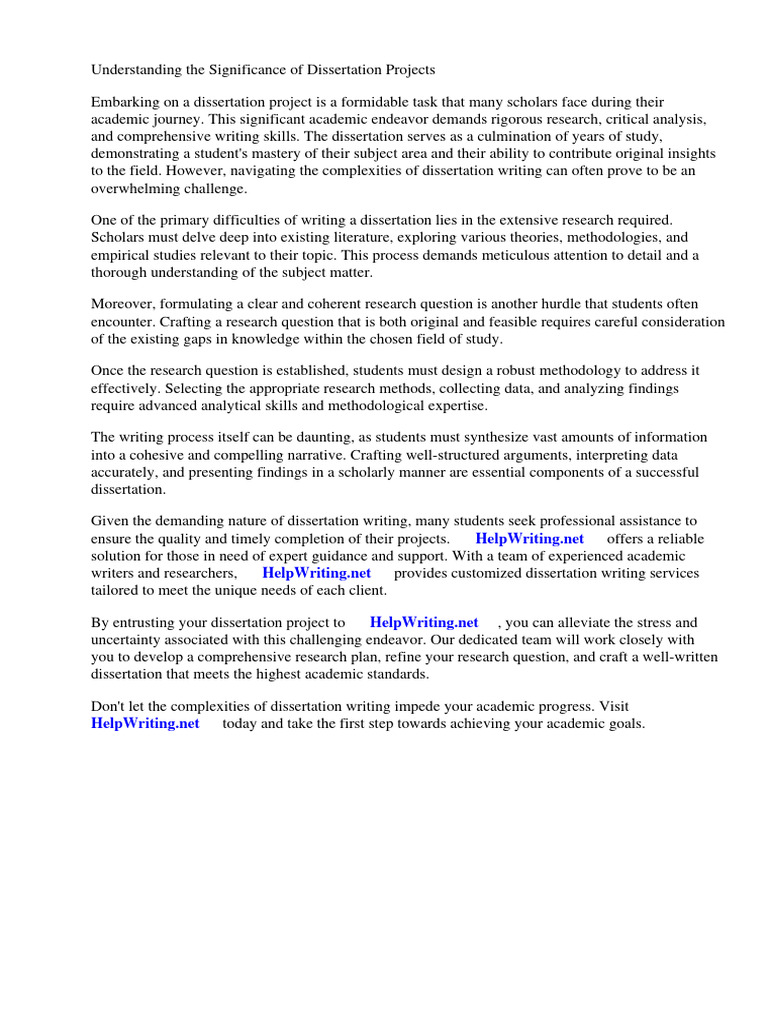 Understanding the Significance of Dissertation Projects

Embarking on a dissertation project is a formidable task that many scholars face during their academic journey. This significant academic endeavor demands rigorous research, critical analysis, and comprehensive writing skills. The dissertation serves as a culmination of years of study, demonstrating a student's mastery of their subject area and their ability to contribute original insights to the field. However, navigating the complexities of dissertation writing can often prove to be an overwhelming challenge.

One of the primary difficulties of writing a dissertation lies in the extensive research required. Scholars must delve deep into existing literature, exploring various theories, methodologies, and empirical studies relevant to their topic. This process demands meticulous attention to detail and a thorough understanding of the subject matter.

Moreover, formulating a clear and coherent research question is another hurdle that students often encounter. Crafting a research question that is both original and feasible requires careful consideration of the existing gaps in knowledge within the chosen field of study.

Once the research question is established, students must design a robust methodology to address it effectively. Selecting the appropriate research methods, collecting data, and analyzing findings require advanced analytical skills and methodological expertise.

The writing process itself can be daunting, as students must synthesize vast amounts of information into a cohesive and compelling narrative. Crafting well-structured arguments, interpreting data accurately, and presenting findings in a scholarly manner are essential components of a successful dissertation.

Given the demanding nature of dissertation writing, many students seek professional assistance to ensure the quality and timely completion of their projects. HelpWriting.net offers a reliable solution for those in need of expert guidance and support. With a team of experienced academic writers and researchers, HelpWriting.net provides customized dissertation writing services tailored to meet the unique needs of each client.

By entrusting your dissertation project to HelpWriting.net , you can alleviate the stress and uncertainty associated with this challenging endeavor. Our dedicated team will work closely with you to develop a comprehensive research plan, refine your research question, and craft a well-written dissertation that meets the highest academic standards.

Don't let the complexities of dissertation writing impede your academic progress. Visit HelpWriting.net today and take the first step towards achieving your academic goals.